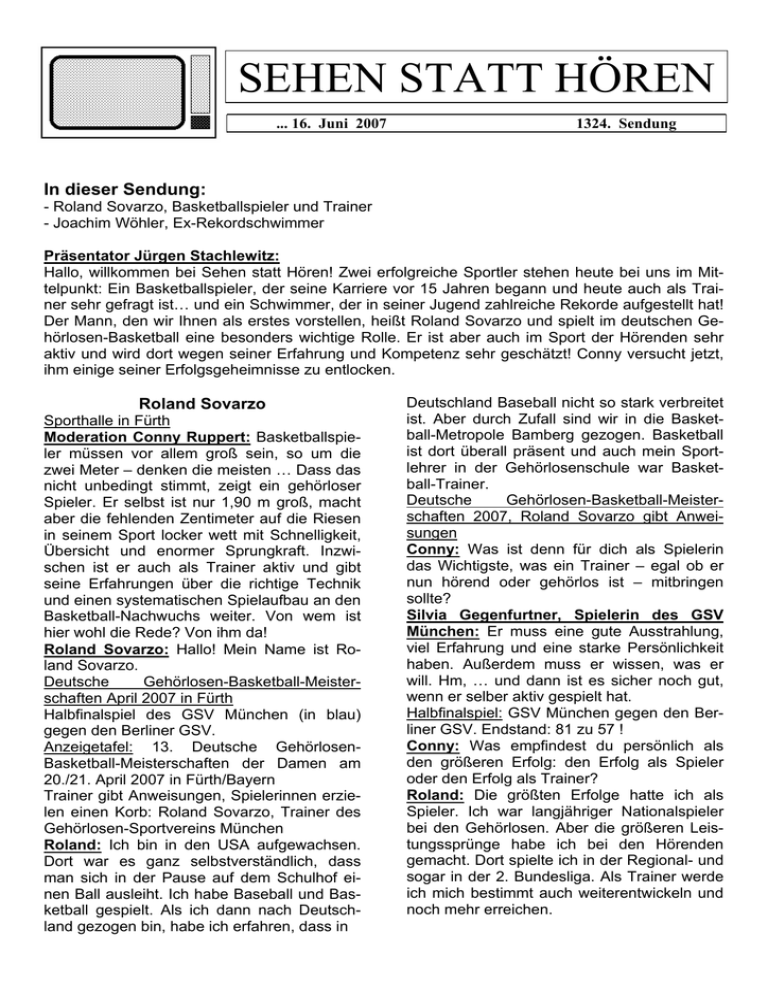 SEHEN STATT HÖREN

... 16. Juni 2007 1324. Sendung

In dieser Sendung:
- Roland Sovarzo, Basketballspieler und Trainer
- Joachim Wöhler, Ex-Rekordschwimmer

Präsentator Jürgen Stachlewitz:
Hallo, willkommen bei Sehen statt Hören! Zwei erfolgreiche Sportler stehen heute bei uns im Mittelpunkt: Ein Basketballspieler, der seine Karriere vor 15 Jahren begann und heute auch als Trainer sehr gefragt ist… und ein Schwimmer, der in seiner Jugend zahlreiche Rekorde aufgestellt hat! Der Mann, den wir Ihnen als erstes vorstellen, heißt Roland Sovarzo und spielt im deutschen Gehörlosen-Basketball eine besonders wichtige Rolle. Er ist aber auch im Sport der Hörenden sehr aktiv und wird dort wegen seiner Erfahrung und Kompetenz sehr geschätzt! Conny versucht jetzt, ihm einige seiner Erfolgsgeheimnisse zu entlocken.

Roland Sovarzo
Sporthalle in Fürth
Moderation Conny Ruppert: Basketballspieler müssen vor allem groß sein, so um die zwei Meter – denken die meisten … Dass das nicht unbedingt stimmt, zeigt ein gehörloser Spieler. Er selbst ist nur 1,90 m groß, macht aber die fehlenden Zentimeter auf die Riesen in seinem Sport locker wett mit Schnelligkeit, Übersicht und enormer Sprungkraft. Inzwischen ist er auch als Trainer aktiv und gibt seine Erfahrungen über die richtige Technik und einen systematischen Spielaufbau an den Basketball-Nachwuchs weiter. Von wem ist hier wohl die Rede? Von ihm da!
Roland Sovarzo: Hallo! Mein Name ist Roland Sovarzo.
Deutsche Gehörlosen-Basketball-Meisterschaften April 2007 in Fürth
Halbfinalspiel des GSV München (in blau) gegen den Berliner GSV.
Anzeigetafel: 13. Deutsche Gehörlosen-Basketball-Meisterschaften der Damen am 20./21. April 2007 in Fürth/Bayern
Trainer gibt Anweisungen, Spielerinnen erzielen einen Korb: Roland Sovarzo, Trainer des Gehörlosen-Sportvereins München
Roland: Ich bin in den USA aufgewachsen. Dort war es ganz selbstverständlich, dass man sich in der Pause auf dem Schulhof einen Ball ausleiht. Ich habe Baseball und Basketball gespielt. Als ich dann nach Deutschland gezogen bin, habe ich erfahren, dass in Deutschland Baseball nicht so stark verbreitet ist. Aber durch Zufall sind wir in die Basketball-Metropole Bamberg gezogen. Basketball ist dort überall präsent und auch mein Sportlehrer in der Gehörlosenschule war Basketball-Trainer.
Deutsche Gehörlosen-Basketball-Meisterschaften 2007, Roland Sovarzo gibt Anweisungen
Conny: Was ist denn für dich als Spielerin das Wichtigste, was ein Trainer – egal ob er nun hörend oder gehörlos ist – mitbringen sollte?
Silvia Gegenfurtner, Spielerin des GSV München: Er muss eine gute Ausstrahlung, viel Erfahrung und eine starke Persönlichkeit haben. Außerdem muss er wissen, was er will. Hm, … und dann ist es sicher noch gut, wenn er selber aktiv gespielt hat.
Halbfinalspiel: GSV München gegen den Berliner GSV. Endstand: 81 zu 57 !
Conny: Was empfindest du persönlich als den größeren Erfolg: den Erfolg als Spieler oder den Erfolg als Trainer?
Roland: Die größten Erfolge hatte ich als Spieler. Ich war langjähriger Nationalspieler bei den Gehörlosen. Aber die größeren Leistungssprünge habe ich bei den Hörenden gemacht. Dort spielte ich in der Regional- und sogar in der 2. Bundesliga. Als Trainer werde ich mich bestimmt auch weiterentwickeln und noch mehr erreichen.